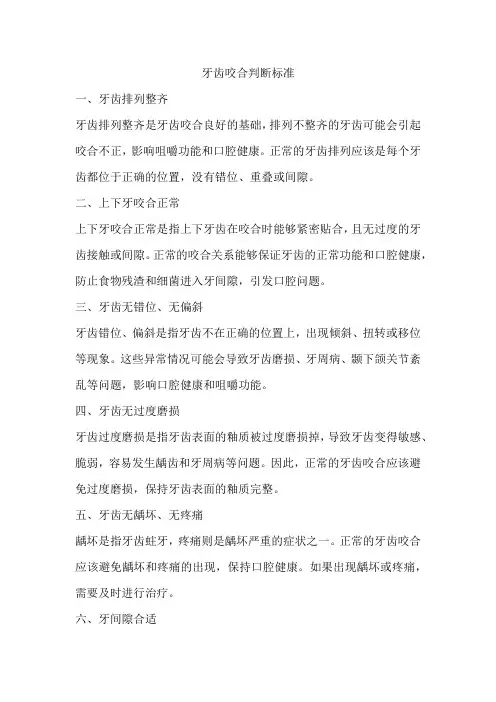 牙齿咬合判断标准

一、牙齿排列整齐

牙齿排列整齐是牙齿咬合良好的基础，排列不整齐的牙齿可能会引起咬合不正，影响咀嚼功能和口腔健康。正常的牙齿排列应该是每个牙齿都位于正确的位置，没有错位、重叠或间隙。

二、上下牙咬合正常

上下牙咬合正常是指上下牙齿在咬合时能够紧密贴合，且无过度的牙齿接触或间隙。正常的咬合关系能够保证牙齿的正常功能和口腔健康，防止食物残渣和细菌进入牙间隙，引发口腔问题。

三、牙齿无错位、无偏斜

牙齿错位、偏斜是指牙齿不在正确的位置上，出现倾斜、扭转或移位等现象。这些异常情况可能会导致牙齿磨损、牙周病、颞下颌关节紊乱等问题，影响口腔健康和咀嚼功能。

四、牙齿无过度磨损

牙齿过度磨损是指牙齿表面的釉质被过度磨损掉，导致牙齿变得敏感、脆弱，容易发生龋齿和牙周病等问题。因此，正常的牙齿咬合应该避免过度磨损，保持牙齿表面的釉质完整。

五、牙齿无龋坏、无疼痛

龋坏是指牙齿蛀牙，疼痛则是龋坏严重的症状之一。正常的牙齿咬合应该避免龋坏和疼痛的出现，保持口腔健康。如果出现龋坏或疼痛，需要及时进行治疗。

六、牙间隙合适